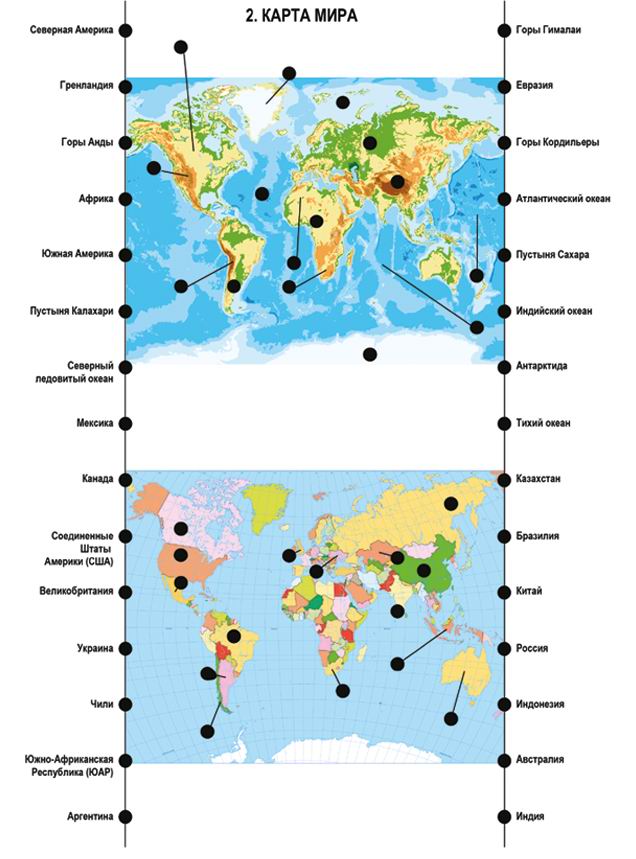 2. КАРТА МИРА

Северная Америка

Гренландия

Горы Анды

Африка

Южная Америка

Пустыня Калахари

Северный ледовитый океан

Мексика

Канада

Соединенные Штаты Америки (США)

Великобритания

Украина

Чили

Южно-Африканская Республика (ЮАР)

Аргентина

Горы Гималаи

Евразия

Горы Кордильеры

Атлантический океан

Пустыня Сахара

Индийский океан

Антарктида

Тихий океан

Казахстан

Бразилия

Китай

Россия

Индонезия

Австралия

Индия